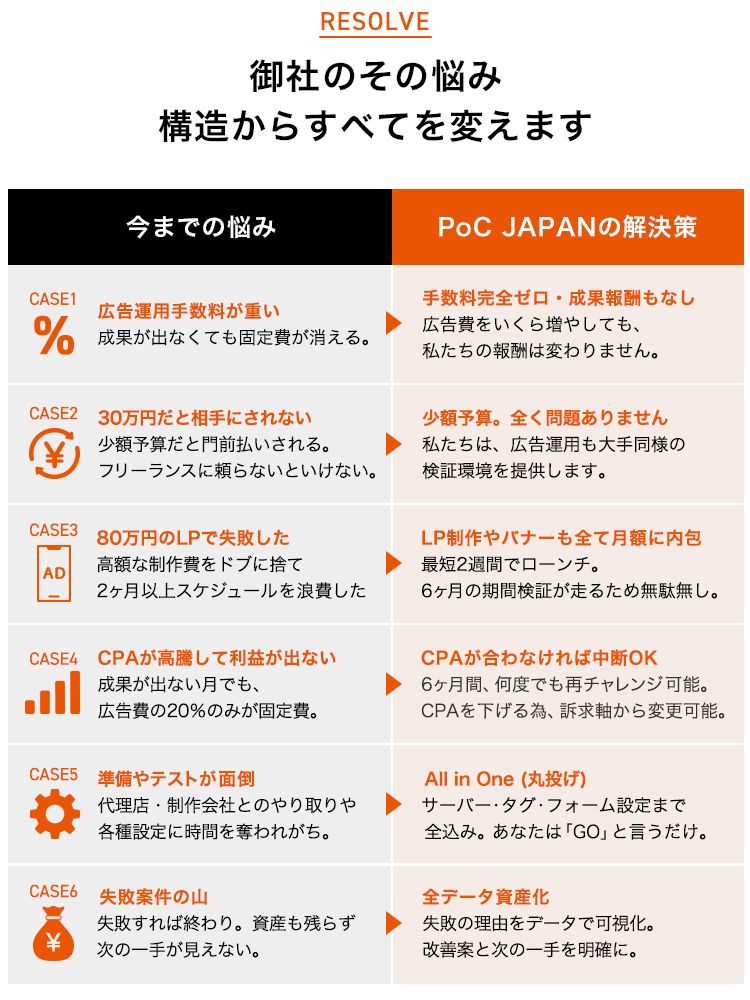 RESOLVE

御社のその悩み
構造からすべてを変えます

| 今までの悩み | PoC JAPANの解決策 |
|---|---|
| CASE1 % 広告運用手数料が重い 成果が出なくても固定費が消える。 | 手数料完全ゼロ・成果報酬もなし 広告費をいくら増やしても、私たちの報酬は変わりません。 |
| CASE2 ¥ 30万円だと相手にされない 少額予算だと門前払いされる。フリーランスに頼らないといけない。 | 少額予算。全く問題ありません 私たちは、広告運用も大手同様の検証環境を提供します。 |
| CASE3 AD 80万円のLPで失敗した 高額な制作費をドブに捨て 2ヶ月以上スケジュールを浪費した | LP制作やバナーも全て月額に内包 最短2週間でローンチ。6ヶ月の期間検証が走るため無駄無し。 |
| CASE4 CPAが高騰して利益が出ない 成果が出ない月でも、広告費の20%のみが固定費。 | CPAが合わなければ中断OK 6ヶ月間、何度でも再チャレンジ可能。CPAを下げる為、訴求軸から変更可能。 |
| CASE5 準備やテストが面倒 代理店・制作会社とのやり取りや各種設定に時間を奪われがち。 | All in One (丸投げ) サーバー･タグ･フォーム設定まで全込み。あなたは「GO」と言うだけ。 |
| CASE6 ¥ 失敗案件の山 失敗すれば終わり。資産も残らず次の一手が見えない。 | 全データ資産化 失敗の理由をデータで可視化。改善案と次の一手を明確に。 |